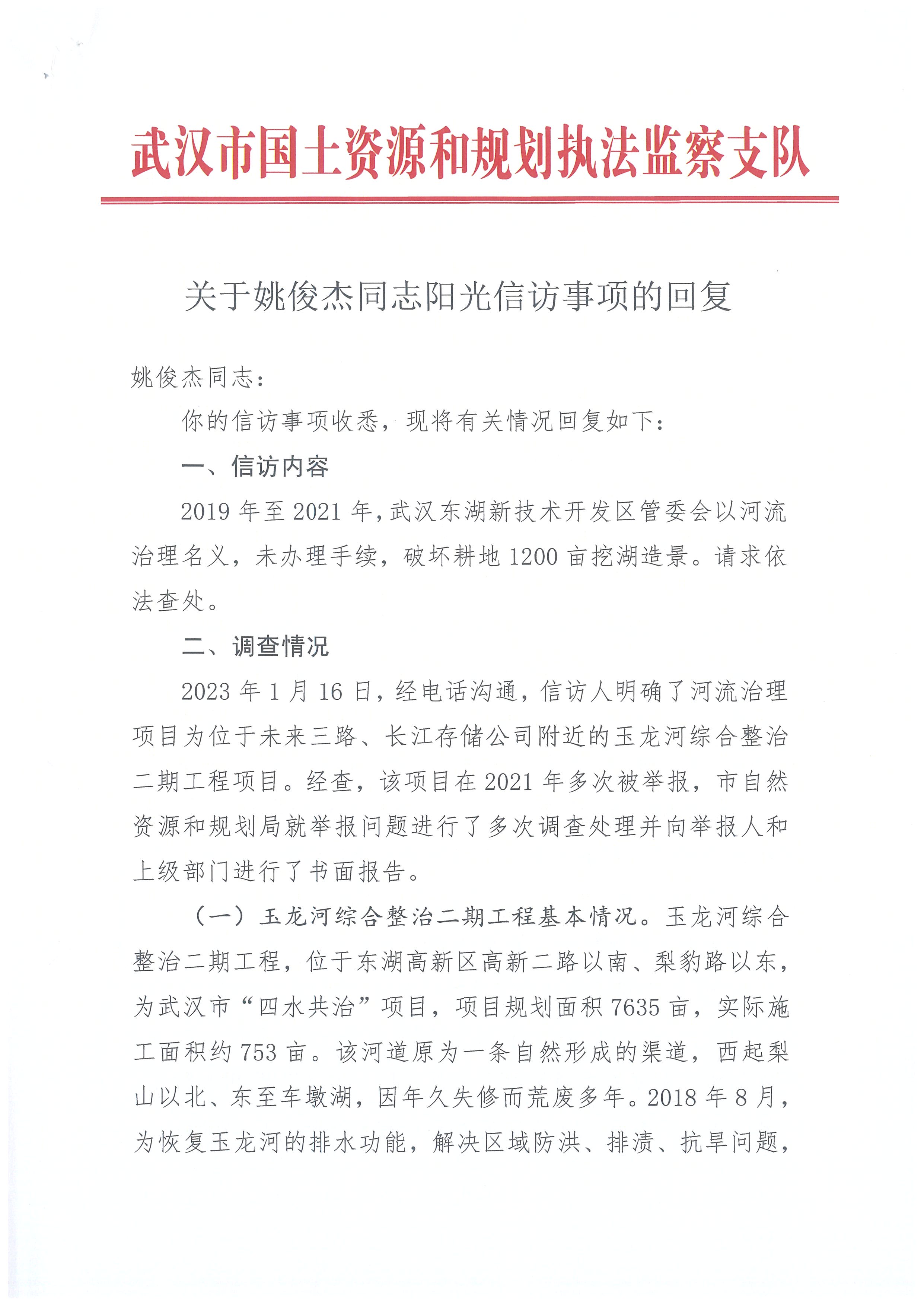 武汉市国土资源和规划执法监察支队

关于姚俊杰同志阳光信访事项的回复

姚俊杰同志：

你的信访事项收悉，现将有关情况回复如下：

一、信访内容

2019 年至 2021 年，武汉东湖新技术开发区管委会以河流治理名义，未办理手续，破坏耕地 1200 亩挖湖造景。请求依法查处。

二、调查情况

2023 年 1 月 16 日，经电话沟通，信访人明确了河流治理项目为位于未来三路、长江存储公司附近的玉龙河综合整治二期工程项目。经查，该项目在 2021 年多次被举报，市自然资源和规划局就举报问题进行了多次调查处理并向举报人和上级部门进行了书面报告。

（一）玉龙河综合整治二期工程基本情况。玉龙河综合整治二期工程，位于东湖高新区高新二路以南、梨豹路以东，为武汉市“四水共治”项目，项目规划面积 7635 亩，实际施工面积约 753 亩。该河道原为一条自然形成的渠道，西起梨山以北、东至车墩湖，因年久失修而荒废多年。2018 年 8 月，为恢复玉龙河的排水功能，解决区域防洪、排渍、抗旱问题，